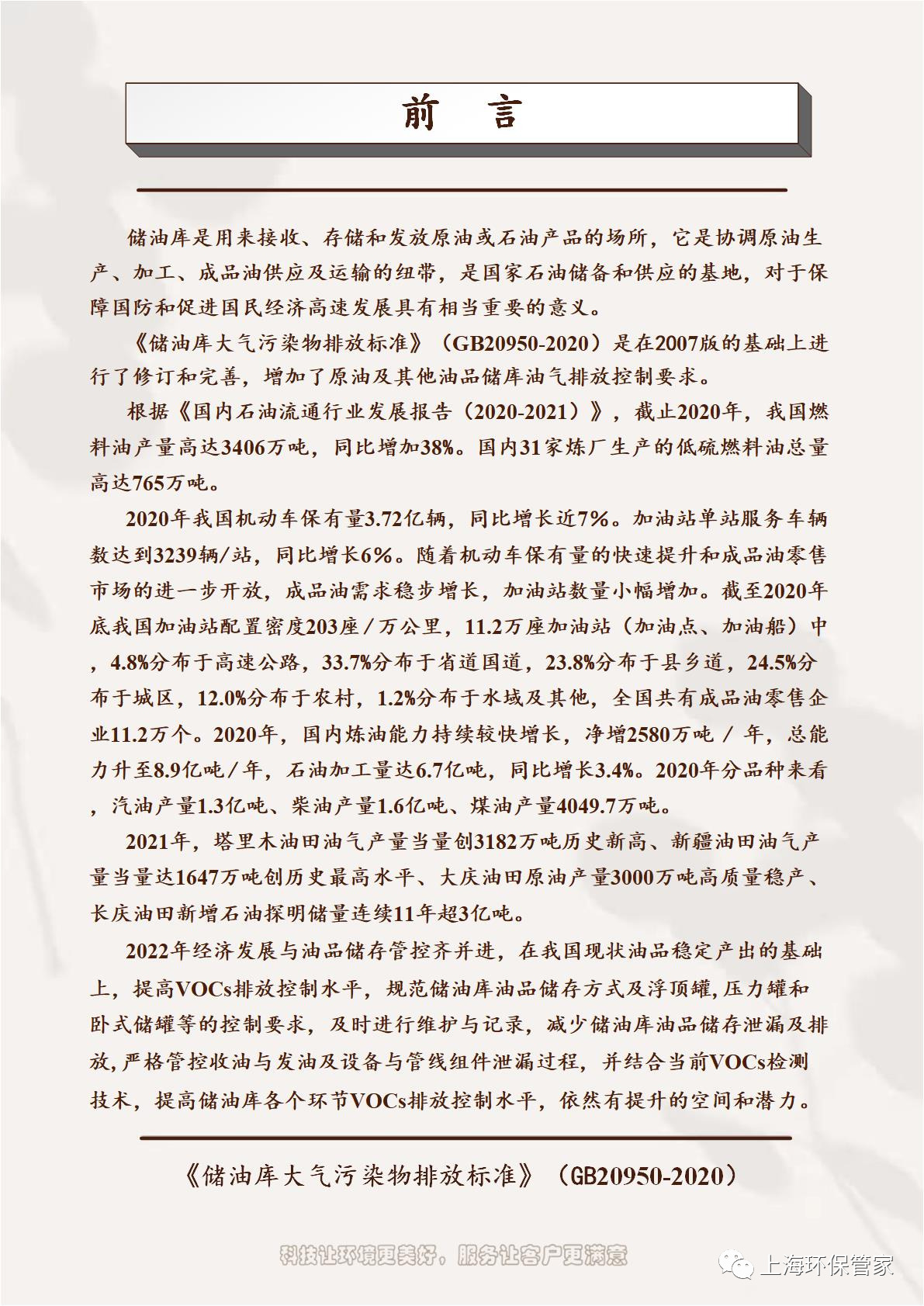 前 言

储油库是用来接收、存储和发放原油或石油产品的场所，它是协调原油生产、加工、成品油供应及运输的纽带，是国家石油储备和供应的基地，对于保障国防和促进国民经济高速发展具有相当重要的意义。

《储油库大气污染物排放标准》（GB20950-2020）是在2007版的基础上进行了修订和完善，增加了原油及其他油品储库油气排放控制要求。

根据《国内石油流通行业发展报告（2020-2021）》，截止2020年，我国燃料油产量高达3406万吨，同比增加38%。国内31家炼厂生产的低硫燃料油总量高达765万吨。

2020年我国机动车保有量3.72亿辆，同比增长近7%。加油站单站服务车辆数达到3239辆/站，同比增长6%。随着机动车保有量的快速提升和成品油零售市场的进一步开放，成品油需求稳步增长，加油站数量小幅增加。截至2020年底我国加油站配置密度203座/万公里，11.2万座加油站（加油点、加油船）中，4.8%分布于高速公路，33.7%分布于省道国道，23.8%分布于县乡道，24.5%分布于城区，12.0%分布于农村，1.2%分布于水域及其他，全国共有成品油零售企业11.2万个。2020年，国内炼油能力持续较快增长，净增2580万吨 / 年，总能力升至8.9亿吨/年，石油加工量达6.7亿吨，同比增长3.4%。2020年分品种来看，汽油产量1.3亿吨、柴油产量1.6亿吨、煤油产量4049.7万吨。

2021年，塔里木油田油气产量当量创3182万吨历史新高、新疆油田油气产量当量达1647万吨创历史最高水平、大庆油田原油产量3000万吨高质量稳产、长庆油田新增石油探明储量连续11年超3亿吨。

2022年经济发展与油品储存管控齐并进，在我国现状油品稳定产出的基础上，提高VOCs排放控制水平，规范储油库油品储存方式及浮顶罐,压力罐和卧式储罐等的控制要求，及时进行维护与记录，减少储油库油品储存泄漏及排放,严格管控收油与发油及设备与管线组件泄漏过程，并结合当前VOCs检测技术，提高储油库各个环节VOCs排放控制水平，依然有提升的空间和潜力。

《储油库大气污染物排放标准》（GB20950-2020）

科技让环境更美好，服务让客户更满意

上海环保管家